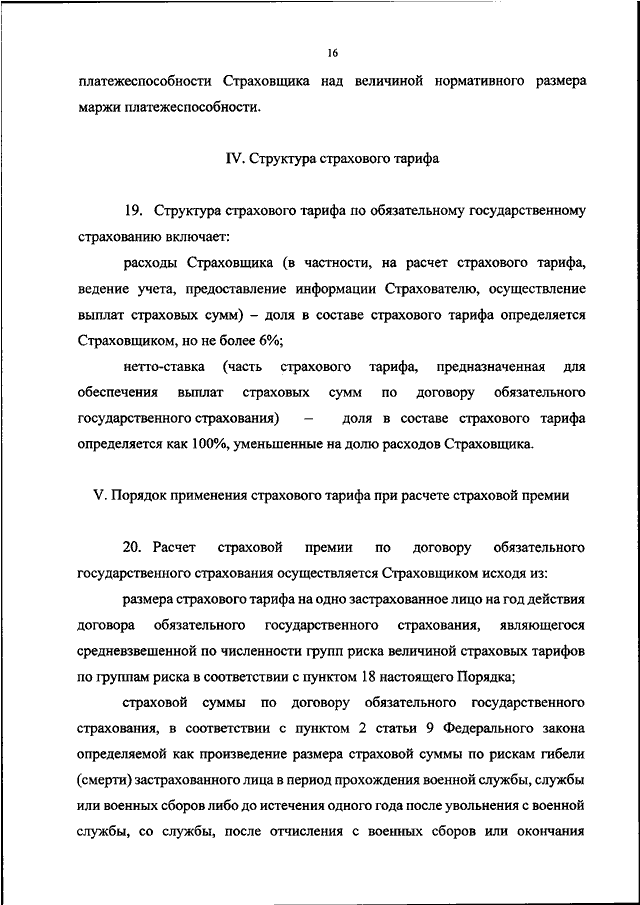 16

платежеспособности Страховщика над величиной нормативного размера маржи платежеспособности.

IV. Структура страхового тарифа

19. Структура страхового тарифа по обязательному государственному страхованию включает:

расходы Страховщика (в частности, на расчет страхового тарифа, ведение учета, предоставление информации Страхователю, осуществление выплат страховых сумм) – доля в составе страхового тарифа определяется Страховщиком, но не более 6%;

нетто-ставка (часть страхового тарифа, предназначенная для обеспечения выплат страховых сумм по договору обязательного государственного страхования) – доля в составе страхового тарифа определяется как 100%, уменьшенные на долю расходов Страховщика.

V. Порядок применения страхового тарифа при расчете страховой премии

20. Расчет страховой премии по договору обязательного государственного страхования осуществляется Страховщиком исходя из:

размера страхового тарифа на одно застрахованное лицо на год действия договора обязательного государственного страхования, являющегося средневзвешенной по численности групп риска величиной страховых тарифов по группам риска в соответствии с пунктом 18 настоящего Порядка;

страховой суммы по договору обязательного государственного страхования, в соответствии с пунктом 2 статьи 9 Федерального закона определяемой как произведение размера страховой суммы по рискам гибели (смерти) застрахованного лица в период прохождения военной службы, службы или военных сборов либо до истечения одного года после увольнения с военной службы, со службы, после отчисления с военных сборов или окончания